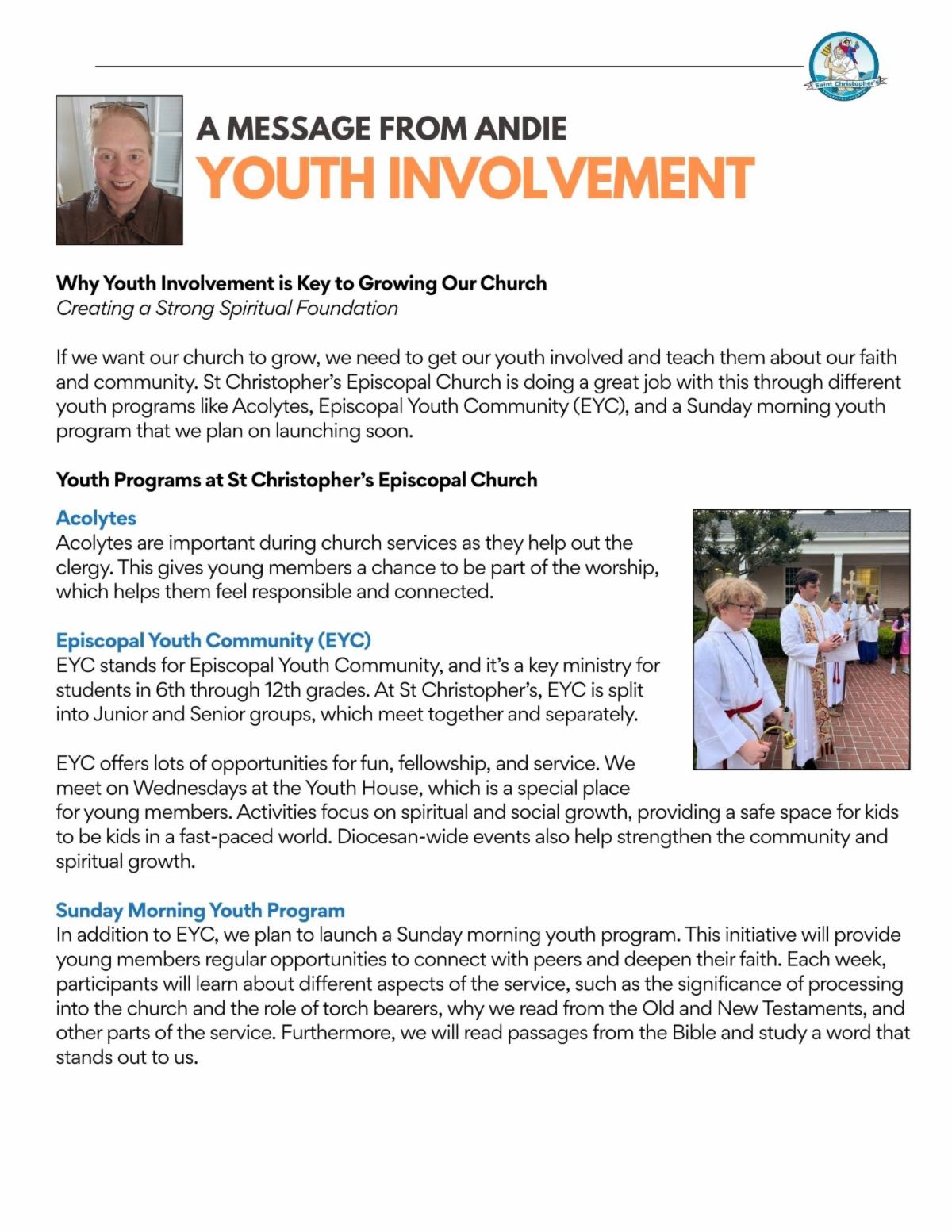 Saint Christopher's

A MESSAGE FROM ANDIE
YOUTH INVOLVEMENT

Why Youth Involvement is Key to Growing Our Church
Creating a Strong Spiritual Foundation

If we want our church to grow, we need to get our youth involved and teach them about our faith and community. St Christopher's Episcopal Church is doing a great job with this through different youth programs like Acolytes, Episcopal Youth Community (EYC), and a Sunday morning youth program that we plan on launching soon.

Youth Programs at St Christopher's Episcopal Church

Acolytes
Acolytes are important during church services as they help out the clergy. This gives young members a chance to be part of the worship, which helps them feel responsible and connected.

Episcopal Youth Community (EYC)
EYC stands for Episcopal Youth Community, and it's a key ministry for students in 6th through 12th grades. At St Christopher's, EYC is split into Junior and Senior groups, which meet together and separately.

EYC offers lots of opportunities for fun, fellowship, and service. We meet on Wednesdays at the Youth House, which is a special place for young members. Activities focus on spiritual and social growth, providing a safe space for kids to be kids in a fast-paced world. Diocesan-wide events also help strengthen the community and spiritual growth.

Sunday Morning Youth Program
In addition to EYC, we plan to launch a Sunday morning youth program. This initiative will provide young members regular opportunities to connect with peers and deepen their faith. Each week, participants will learn about different aspects of the service, such as the significance of processing into the church and the role of torch bearers, why we read from the Old and New Testaments, and other parts of the service. Furthermore, we will read passages from the Bible and study a word that stands out to us.